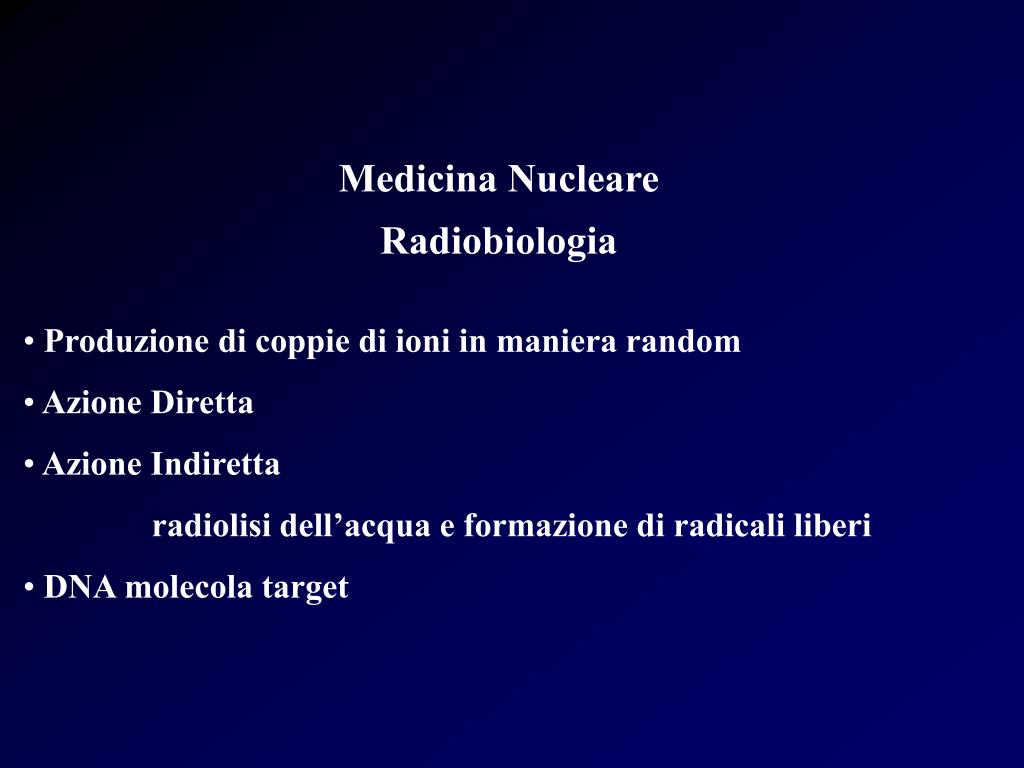 Medicina Nucleare
Radiobiologia

• Produzione di coppie di ioni in maniera random

• Azione Diretta

• Azione Indiretta

radiolisi dell’acqua e formazione di radicali liberi

• DNA molecola target